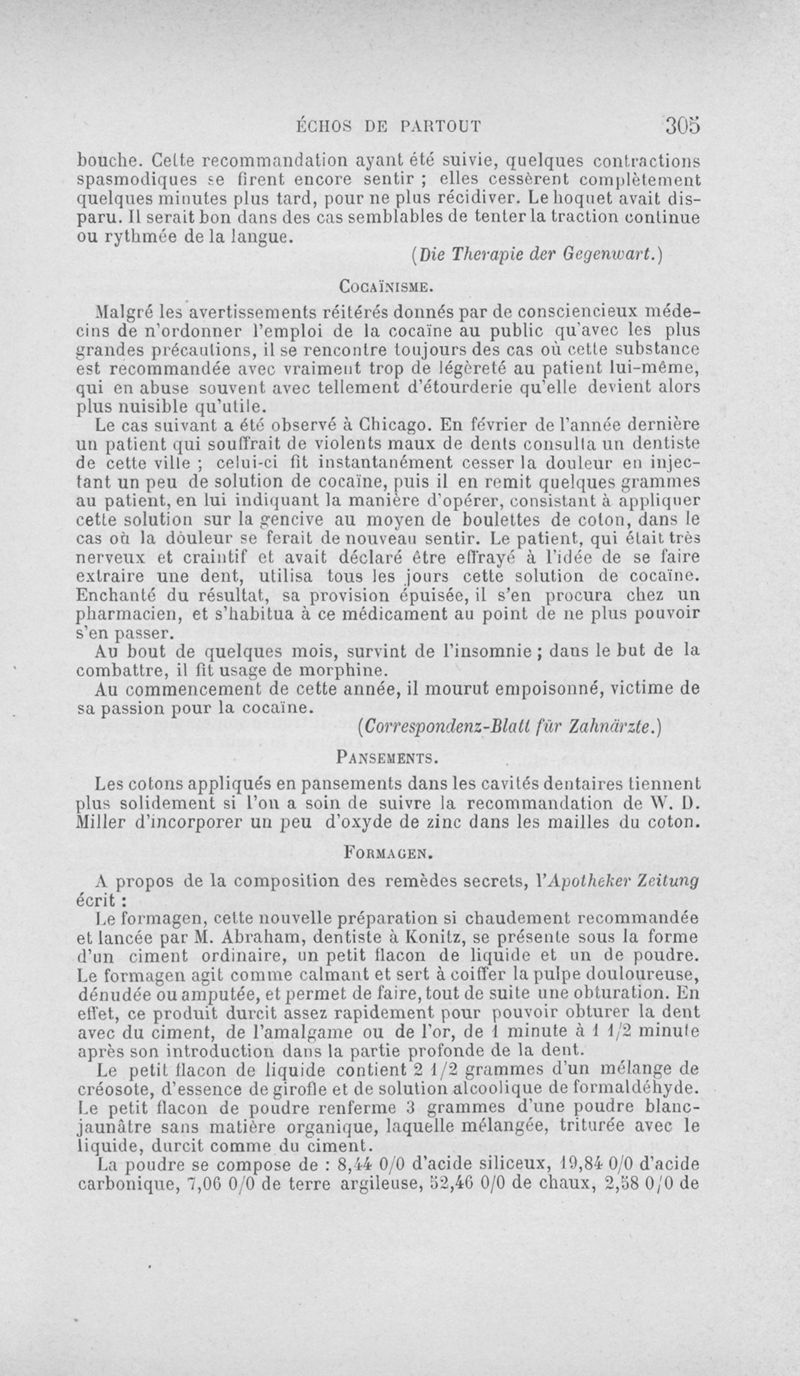 ÉCHOS DE PARTOUT 305

bouche. Cette recommandation ayant été suivie, quelques contractions spasmodiques se firent encore sentir ; elles cessèrent complètement quelques minutes plus tard, pour ne plus récidiver. Le hoquet avait disparu. Il serait bon dans des cas semblables de tenter la traction continue ou rythmée de la langue.

(Die Therapie der Gegenwart.)

COCAÏNISME.

Malgré les avertissements réitérés donnés par de consciencieux médecins de n'ordonner l'emploi de la cocaïne au public qu'avec les plus grandes précautions, il se rencontre toujours des cas où cette substance est recommandée avec vraiment trop de légèreté au patient lui-même, qui en abuse souvent avec tellement d'étourderie qu'elle devient alors plus nuisible qu'utile.

Le cas suivant a été observé à Chicago. En février de l'année dernière un patient qui souffrait de violents maux de dents consulta un dentiste de cette ville ; celui-ci fit instantanément cesser la douleur en injectant un peu de solution de cocaïne, puis il en remit quelques grammes au patient, en lui indiquant la manière d'opérer, consistant à appliquer cette solution sur la gencive au moyen de boulettes de coton, dans le cas où la douleur se ferait de nouveau sentir. Le patient, qui était très nerveux et craintif et avait déclaré être effrayé à l'idée de se faire extraire une dent, utilisa tous les jours cette solution de cocaïne. Enchanté du résultat, sa provision épuisée, il s'en procura chez un pharmacien, et s'habitua à ce médicament au point de ne plus pouvoir s'en passer.

Au bout de quelques mois, survint de l'insomnie ; dans le but de la combattre, il fit usage de morphine.

Au commencement de cette année, il mourut empoisonné, victime de sa passion pour la cocaïne.

(Correspondenz-Blatt für Zahnärzte.)

PANSEMENTS.

Les cotons appliqués en pansements dans les cavités dentaires tiennent plus solidement si l'on a soin de suivre la recommandation de W. D. Miller d'incorporer un peu d'oxyde de zinc dans les mailles du coton.

FORMAGEN.

A propos de la composition des remèdes secrets, l'Apotheker Zeitung écrit :

Le formagen, cette nouvelle préparation si chaudement recommandée et lancée par M. Abraham, dentiste à Konitz, se présente sous la forme d'un ciment ordinaire, un petit flacon de liquide et un de poudre. Le formagen agit comme calmant et sert à coiffer la pulpe douloureuse, dénudée ou amputée, et permet de faire, tout de suite une obturation. En effet, ce produit durcit assez rapidement pour pouvoir obturer la dent avec du ciment, de l'amalgame ou de l'or, de 1 minute à 1 1/2 minute après son introduction dans la partie profonde de la dent.

Le petit flacon de liquide contient 2 1/2 grammes d'un mélange de créosote, d'essence de girofle et de solution alcoolique de formaldéhyde. Le petit flacon de poudre renferme 3 grammes d'une poudre blanc-jaunâtre sans matière organique, laquelle mélangée, triturée avec le liquide, durcit comme du ciment.

La poudre se compose de : 8,44 0/0 d'acide siliceux, 19,84 0/0 d'acide carbonique, 7,06 0/0 de terre argileuse, 52,46 0/0 de chaux, 2,58 0/0 de